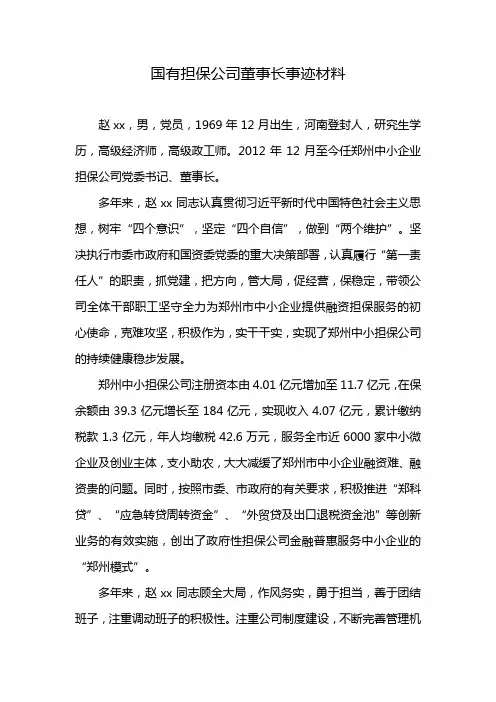 国有担保公司董事长事迹材料

赵 xx，男，党员，1969 年 12 月出生，河南登封人，研究生学历，高级经济师，高级政工师。2012 年 12 月至今任郑州中小企业担保公司党委书记、董事长。

多年来，赵 xx 同志认真贯彻习近平新时代中国特色社会主义思想，树牢“四个意识”，坚定“四个自信”，做到“两个维护”。坚决执行市委市政府和国资委党委的重大决策部署，认真履行“第一责任人”的职责，抓党建，把方向，管大局，促经营，保稳定，带领公司全体干部职工坚守全力为郑州市中小企业提供融资担保服务的初心使命，克难攻坚，积极作为，实干干实，实现了郑州中小担保公司的持续健康稳步发展。

郑州中小担保公司注册资本由 4.01 亿元增加至 11.7 亿元，在保余额由 39.3 亿元增长至 184 亿元，实现收入 4.07 亿元，累计缴纳税款 1.3 亿元，年人均缴税 42.6 万元，服务全市近 6000 家中小微企业及创业主体，支小助农，大大减缓了郑州市中小企业融资难、融资贵的问题。同时，按照市委、市政府的有关要求，积极推进“郑科贷”、“应急转贷周转资金”、“外贸贷及出口退税资金池”等创新业务的有效实施，创出了政府性担保公司金融普惠服务中小企业的“郑州模式”。

多年来，赵 xx 同志顾全大局，作风务实，勇于担当，善于团结班子，注重调动班子的积极性。注重公司制度建设，不断完善管理机